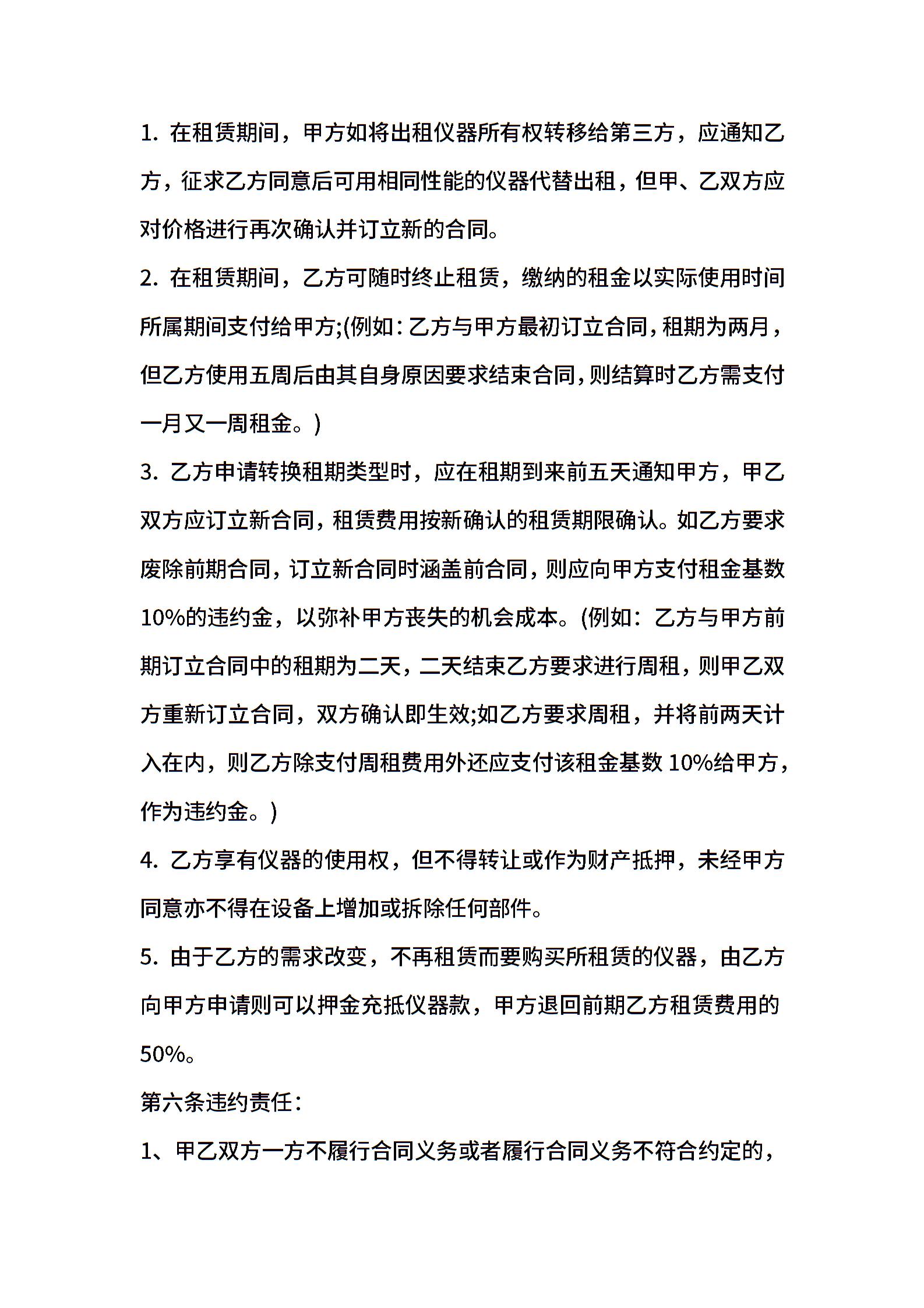 1. 在租赁期间，甲方如将出租仪器所有权转移给第三方，应通知乙方，征求乙方同意后可用相同性能的仪器代替出租，但甲、乙双方应对价格进行再次确认并订立新的合同。

2. 在租赁期间，乙方可随时终止租赁，缴纳的租金以实际使用时间所属期间支付给甲方;(例如：乙方与甲方最初订立合同，租期为两月，但乙方使用五周后由其自身原因要求结束合同，则结算时乙方需支付一月又一周租金。)

3. 乙方申请转换租期类型时，应在租期到来前五天通知甲方，甲乙双方应订立新合同，租赁费用按新确认的租赁期限确认。如乙方要求废除前期合同，订立新合同时涵盖前合同，则应向甲方支付租金基数10%的违约金，以弥补甲方丧失的机会成本。(例如：乙方与甲方前期订立合同中的租期为二天，二天结束乙方要求进行周租，则甲乙双方重新订立合同，双方确认即生效;如乙方要求周租，并将前两天计入在内，则乙方除支付周租费用外还应支付该租金基数 10%给甲方，作为违约金。)

4. 乙方享有仪器的使用权，但不得转让或作为财产抵押，未经甲方同意亦不得在设备上增加或拆除任何部件。

5. 由于乙方的需求改变，不再租赁而要购买所租赁的仪器，由乙方向甲方申请则可以押金充抵仪器款，甲方退回前期乙方租赁费用的50%。

第六条违约责任：

1、甲乙双方一方不履行合同义务或者履行合同义务不符合约定的，